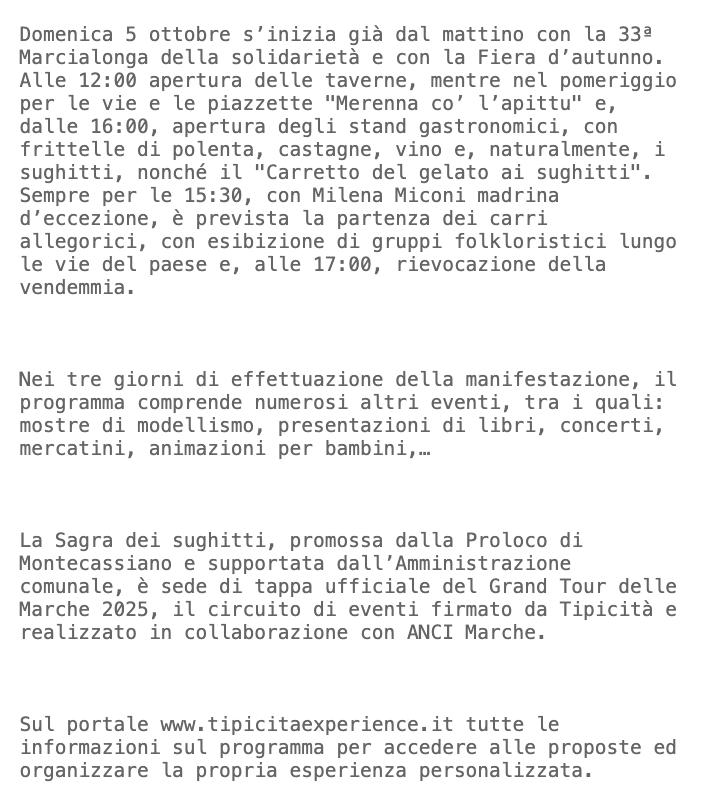 Domenica 5 ottobre s’inizia già dal mattino con la 33ª Marcialonga della solidarietà e con la Fiera d’autunno. Alle 12:00 apertura delle taverne, mentre nel pomeriggio per le vie e le piazzette "Merenna co’ l’apittu" e, dalle 16:00, apertura degli stand gastronomici, con frittelle di polenta, castagne, vino e, naturalmente, i sughitti, nonché il "Carretto del gelato ai sughitti". Sempre per le 15:30, con Milena Miconi madrina d’eccezione, è prevista la partenza dei carri allegorici, con esibizione di gruppi folkloristici lungo le vie del paese e, alle 17:00, rievocazione della vendemmia.

Nei tre giorni di effettuazione della manifestazione, il programma comprende numerosi altri eventi, tra i quali: mostre di modellismo, presentazioni di libri, concerti, mercatini, animazioni per bambini,…

La Sagra dei sughitti, promossa dalla Proloco di Montecassiano e supportata dall’Amministrazione comunale, è sede di tappa ufficiale del Grand Tour delle Marche 2025, il circuito di eventi firmato da Tipicità e realizzato in collaborazione con ANCI Marche.

Sul portale www.tipicitaexperience.it tutte le informazioni sul programma per accedere alle proposte ed organizzare la propria esperienza personalizzata.